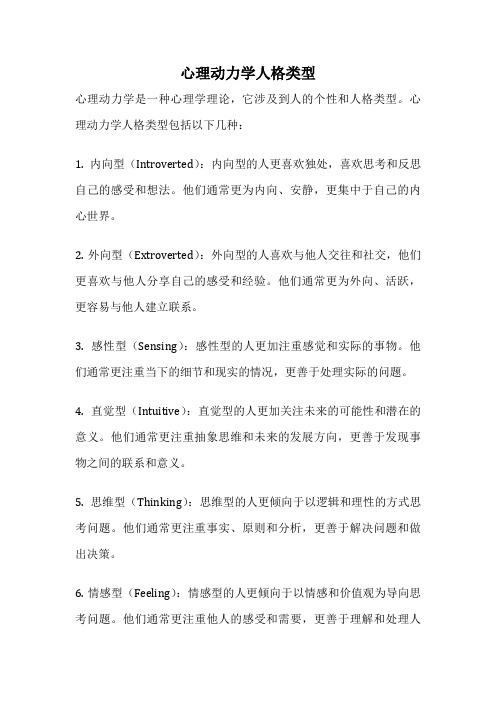 心理动力学人格类型

心理动力学是一种心理学理论，它涉及到人的个性和人格类型。心理动力学人格类型包括以下几种：

1. 内向型（Introverted）：内向型的人更喜欢独处，喜欢思考和反思自己的感受和想法。他们通常更为内向、安静，更集中于自己的内心世界。

2. 外向型（Extroverted）：外向型的人喜欢与他人交往和社交，他们更喜欢与他人分享自己的感受和经验。他们通常更为外向、活跃，更容易与他人建立联系。

3. 感性型（Sensing）：感性型的人更加注重感觉和实际的事物。他们通常更注重当下的细节和现实的情况，更善于处理实际的问题。

4. 直觉型（Intuitive）：直觉型的人更加关注未来的可能性和潜在的意义。他们通常更注重抽象思维和未来的发展方向，更善于发现事物之间的联系和意义。

5. 思维型（Thinking）：思维型的人更倾向于以逻辑和理性的方式思考问题。他们通常更注重事实、原则和分析，更善于解决问题和做出决策。

6. 情感型（Feeling）：情感型的人更倾向于以情感和价值观为导向思考问题。他们通常更注重他人的感受和需要，更善于理解和处理人